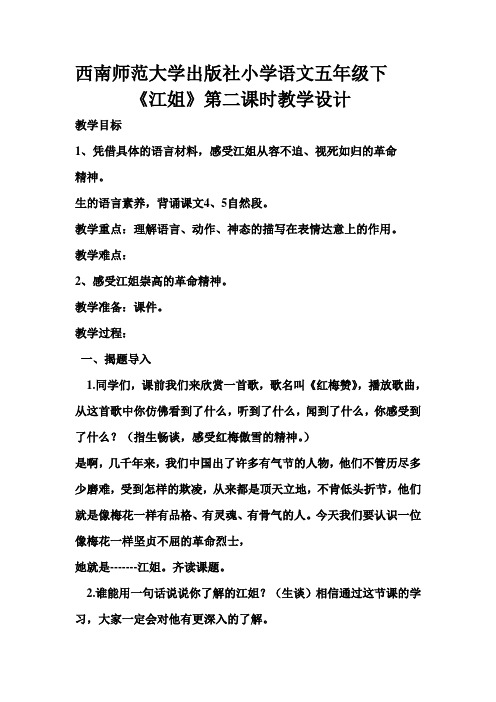 西南师范大学出版社小学语文五年级下
《江姐》第二课时教学设计

教学目标

1、凭借具体的语言材料，感受江姐从容不迫、视死如归的革命精神。

生的语言素养，背诵课文4、5自然段。

教学重点：理解语言、动作、神态的描写在表情达意上的作用。

教学难点：

2、感受江姐崇高的革命精神。

教学准备：课件。

教学过程：

一、揭题导入

1.同学们，课前我们来欣赏一首歌，歌名叫《红梅赞》，播放歌曲，从这首歌中你仿佛看到了什么，听到了什么，闻到了什么，你感受到了什么？（指生畅谈，感受红梅傲雪的精神。）

是啊，几千年来，我们中国出了许多有气节的人物，他们不管历尽多少磨难，受到怎样的欺凌，从来都是顶天立地，不肯低头折节，他们就是像梅花一样有品格、有灵魂、有骨气的人。今天我们要认识一位像梅花一样坚贞不屈的革命烈士，

她就是-------江姐。齐读课题。

2.谁能用一句话说说你了解的江姐？（生谈）相信通过这节课的学习，大家一定会对他有更深入的了解。